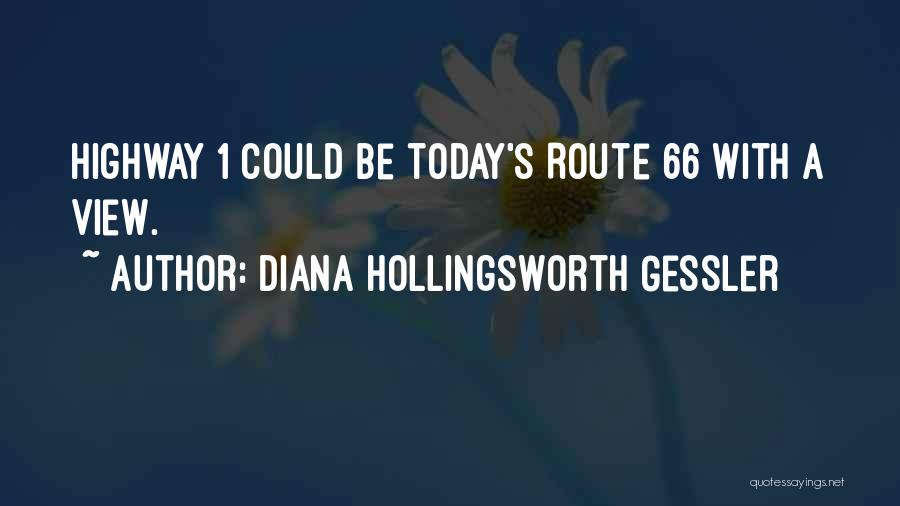 HIGHWAY 1 COULD BE TODAY'S ROUTE 66 WITH A VIEW.
~ AUTHOR: DIANA HOLLINGSWORTH GESSLER

quotessayings.net